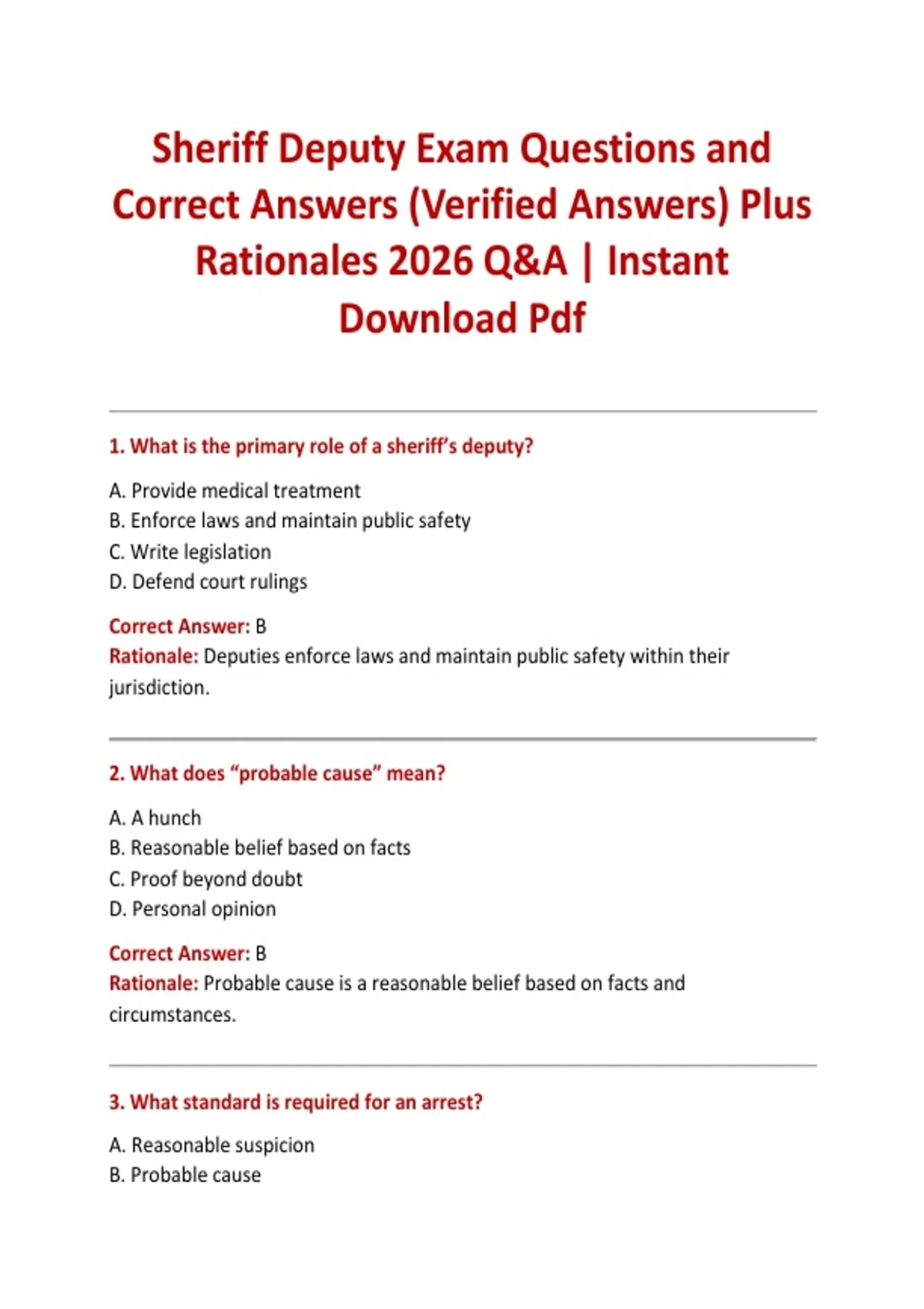 Sheriff Deputy Exam Questions and Correct Answers (Verified Answers) Plus Rationales 2026 Q&A | Instant Download Pdf

1. What is the primary role of a sheriff's deputy?

A. Provide medical treatment
B. Enforce laws and maintain public safety
C. Write legislation
D. Defend court rulings

Correct Answer: B
Rationale: Deputies enforce laws and maintain public safety within their jurisdiction.

2. What does "probable cause" mean?

A. A hunch
B. Reasonable belief based on facts
C. Proof beyond doubt
D. Personal opinion

Correct Answer: B
Rationale: Probable cause is a reasonable belief based on facts and circumstances.

3. What standard is required for an arrest?

A. Reasonable suspicion
B. Probable cause